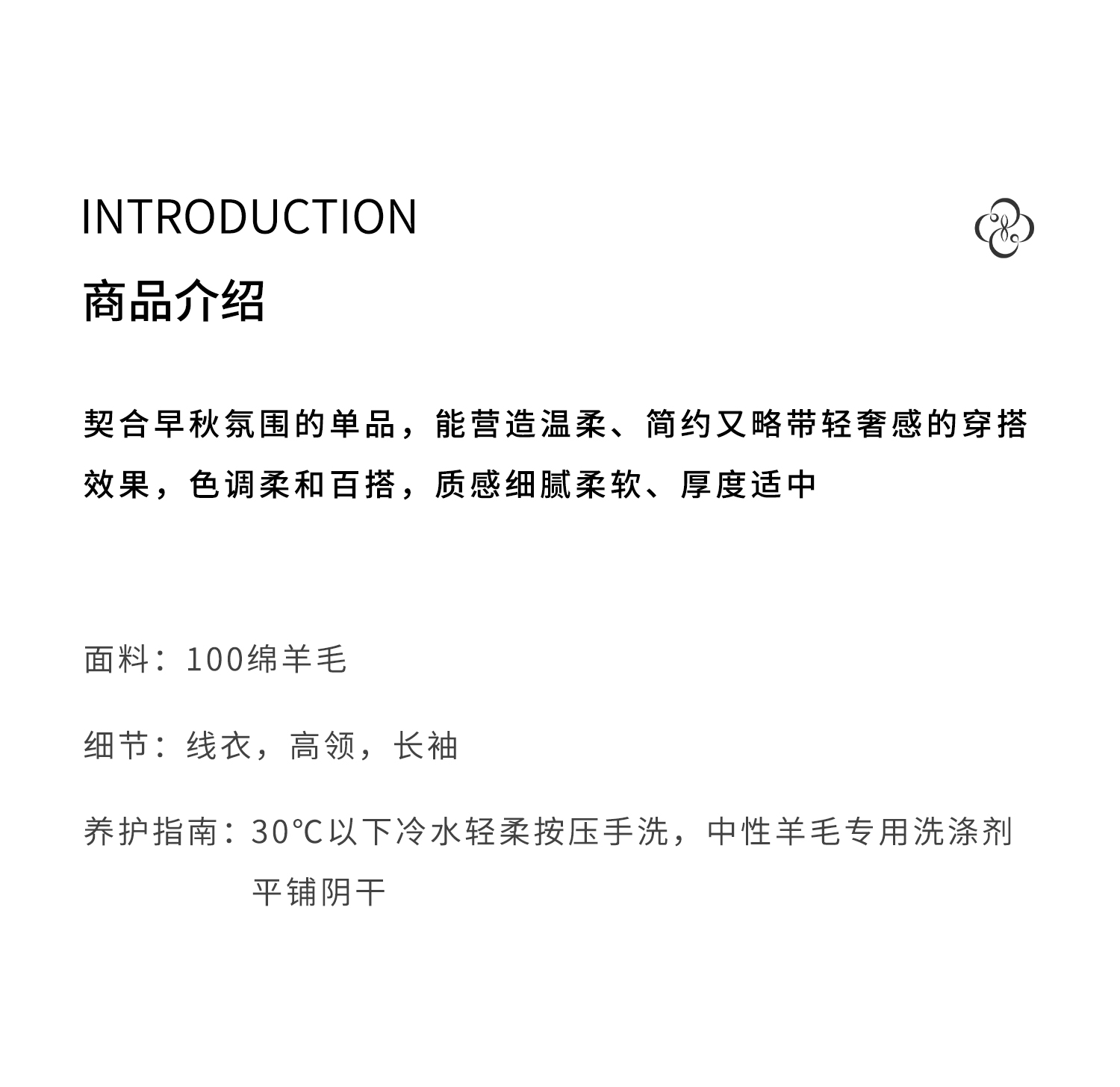 INTRODUCTION

商品介绍

契合早秋氛围的单品，能营造温柔、简约又略带轻奢感的穿搭效果，色调柔和百搭，质感细腻柔软、厚度适中

面料：100绵羊毛

细节：线衣，高领，长袖

养护指南：30°C以下冷水轻柔按压手洗，中性羊毛专用洗涤剂
平铺阴干